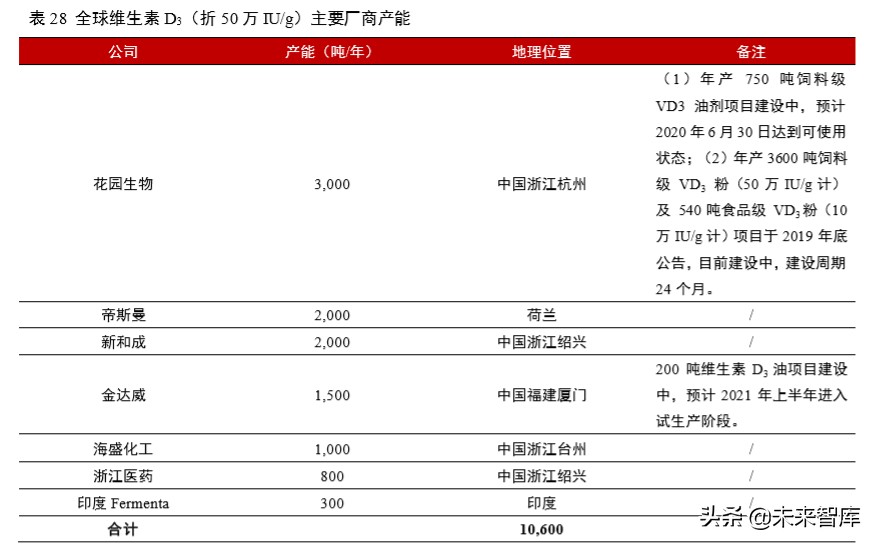 表 28 全球维生素 $D_3$（折 50 万 IU/g）主要厂商产能

| 公司 | 产能（吨/年） | 地理位置 | 备注 |
|---|---|---|---|
| 花园生物 | 3,000 | 中国浙江杭州 | （1）年产 750 吨饲料级 VD3 油剂项目建设中，预计 2020 年 6 月 30 日达到可使用状态；（2）年产 3600 吨饲料级 $VD_3$ 粉（50 万 IU/g 计）及 540 吨食品级 $VD_3$粉（10 万 IU/g 计）项目于 2019 年底公告，目前建设中，建设周期 24 个月。 |
| 帝斯曼 | 2,000 | 荷兰 | / |
| 新和成 | 2,000 | 中国浙江绍兴 | / |
| 金达威 | 1,500 | 中国福建厦门 | 200 吨维生素 $D_3$ 油项目建设中，预计 2021 年上半年进入试生产阶段。 |
| 海盛化工 | 1,000 | 中国浙江台州 | / |
| 浙江医药 | 800 | 中国浙江绍兴 | / |
| 印度 Fermenta | 300 | 印度 | / |
| 合计 | | 10,600 | |

头条 @未来智库